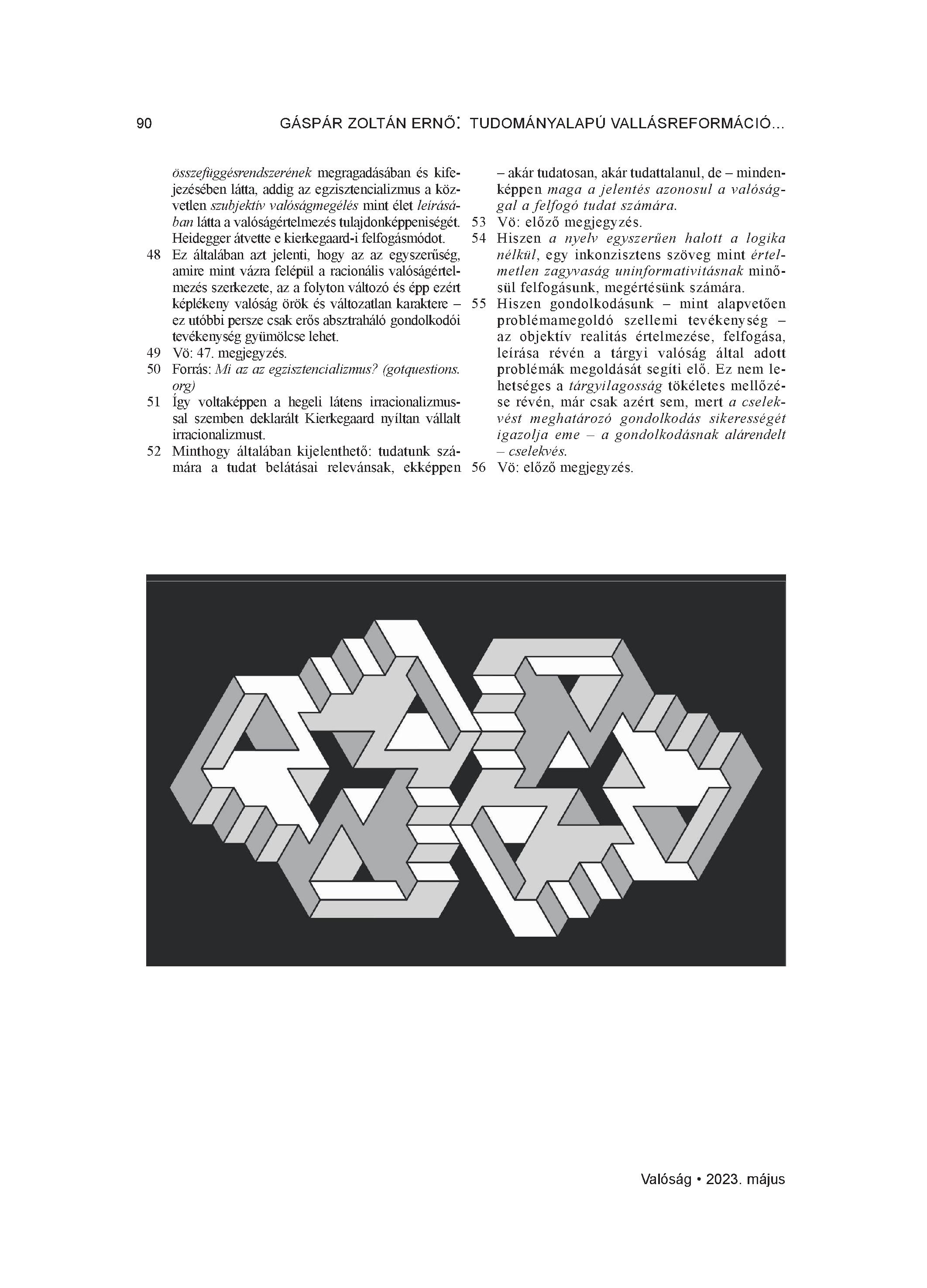 90 GÁSPÁR ZOLTÁN ERNŐ: TUDOMÁNYALAPÚ VALLÁSREFORMÁCIÓ...

összefüggésrendszerének megragadásában és kifejezésében látta, addig az egzisztencializmus a közvetlen szubjektív valóságmegélés mint élet leírásában látta a valóságértelmezés tulajdonképpeniségét. Heidegger átvette e kierkegaard-i felfogásmódot.

48 Ez általában azt jelenti, hogy az az egyszerűség, amire mint vázra felépül a racionális valóságértelmezés szerkezete, az a folyton változó és épp ezért képlékeny valóság örök és változatlan karaktere – ez utóbbi persze csak erős absztraháló gondolkodói tevékenység gyümölcse lehet.

49 Vö: 47. megjegyzés.

50 Forrás: Mi az az egzisztencializmus? (gotquestions.org)

51 Így voltaképpen a hegeli látens irracionalizmussal szemben deklarált Kierkegaard nyíltan vállalt irracionalizmust.

52 Minthogy általában kijelenthető: tudatunk számára a tudat belátásai relevánsak, ekképpen – akár tudatosan, akár tudattalanul, de – mindenképpen maga a jelentés azonosul a valósággal a felfogó tudat számára.

53 Vö: előző megjegyzés.

54 Hiszen a nyelv egyszerűen halott a logika nélkül, egy inkonzisztens szöveg mint értelmetlen zagyvaság uninformativitásnak minősül felfogásunk, megértésünk számára.

55 Hiszen gondolkodásunk – mint alapvetően problémamegoldó szellemi tevékenység – az objektív realitás értelmezése, felfogása, leírása révén a tárgyi valóság által adott problémák megoldását segíti elő. Ez nem lehetséges a tárgyilagosság tökéletes mellőzése révén, már csak azért sem, mert a cselekvést meghatározó gondolkodás sikerességét igazolja eme – a gondolkodásnak alárendelt – cselekvés.

56 Vö: előző megjegyzés.

Valóság • 2023. május